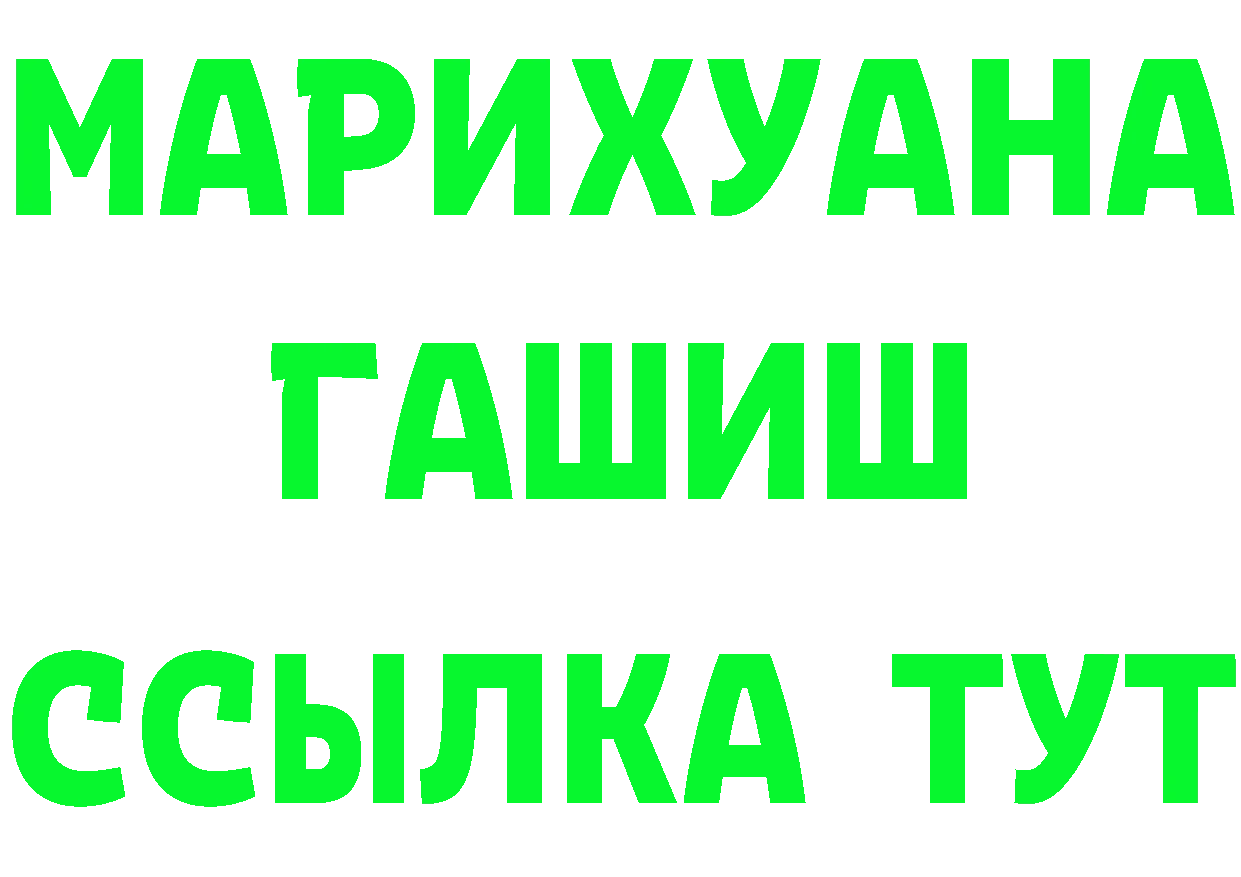 МАРИХУАНА
ГАШИШ
ССЫЛКА ТУТ